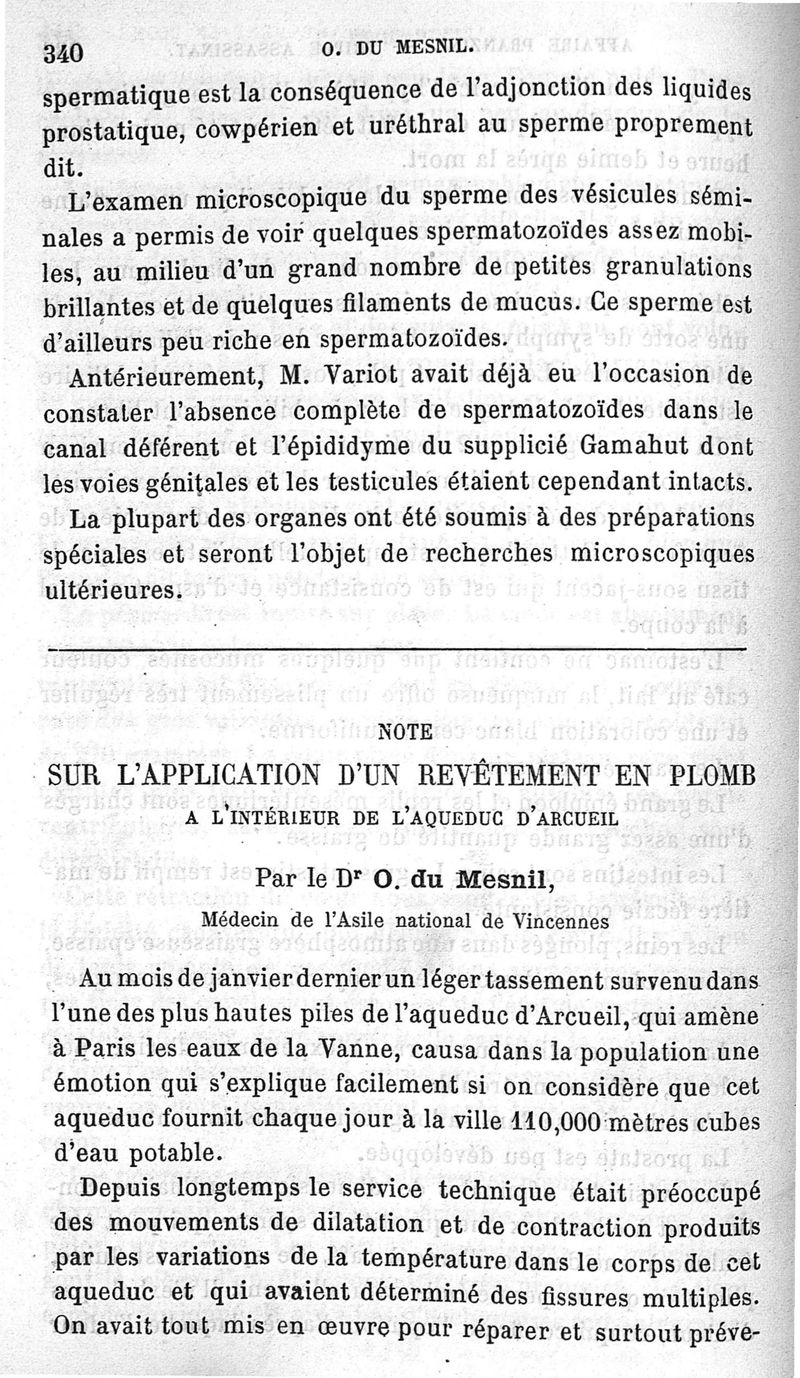 340 O. DU MESNIL.

spermatique est la conséquence de l'adjonction des liquides prostatique, cowpérien et uréthral au sperme proprement dit.

L'examen microscopique du sperme des vésicules séminales a permis de voir quelques spermatozoïdes assez mobiles, au milieu d'un grand nombre de petites granulations brillantes et de quelques filaments de mucus. Ce sperme est d'ailleurs peu riche en spermatozoïdes.

Antérieurement, M. Variot avait déjà eu l'occasion de constater l'absence complète de spermatozoïdes dans le canal déférent et l'épididyme du supplicié Gamahut dont les voies génitales et les testicules étaient cependant intacts.

La plupart des organes ont été soumis à des préparations spéciales et seront l'objet de recherches microscopiques ultérieures.

NOTE

SUR L'APPLICATION D'UN REVÊTEMENT EN PLOMB

A L'INTÉRIEUR DE L'AQUEDUC D'ARCUEIL

Par le Dr O. du Mesnil,

Médecin de l'Asile national de Vincennes

Au mois de janvier dernier un léger tassement survenu dans l'une des plus hautes piles de l'aqueduc d'Arcueil, qui amène à Paris les eaux de la Vanne, causa dans la population une émotion qui s'explique facilement si on considère que cet aqueduc fournit chaque jour à la ville 110,000 mètres cubes d'eau potable.

Depuis longtemps le service technique était préoccupé des mouvements de dilatation et de contraction produits par les variations de la température dans le corps de cet aqueduc et qui avaient déterminé des fissures multiples. On avait tout mis en œuvre pour réparer et surtout préve-